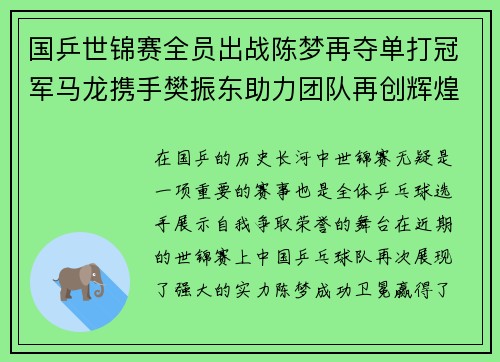 国乒世锦赛全员出战陈梦再夺单打冠军马龙携手樊振东助力团队再创辉煌

在国乒的历史长河中世锦赛无疑是一项重要的赛事也是全体乒乓球选手展示自我争取荣誉的舞台在近期的世锦赛上中国乒乓球队再次展现了强大的实力陈梦成功卫冕赢得了